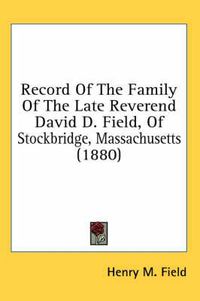 Record Of The Family Of The Late Reverend David D. Field, Of Stockbridge, Massachusetts (1880)

Henry M. Field